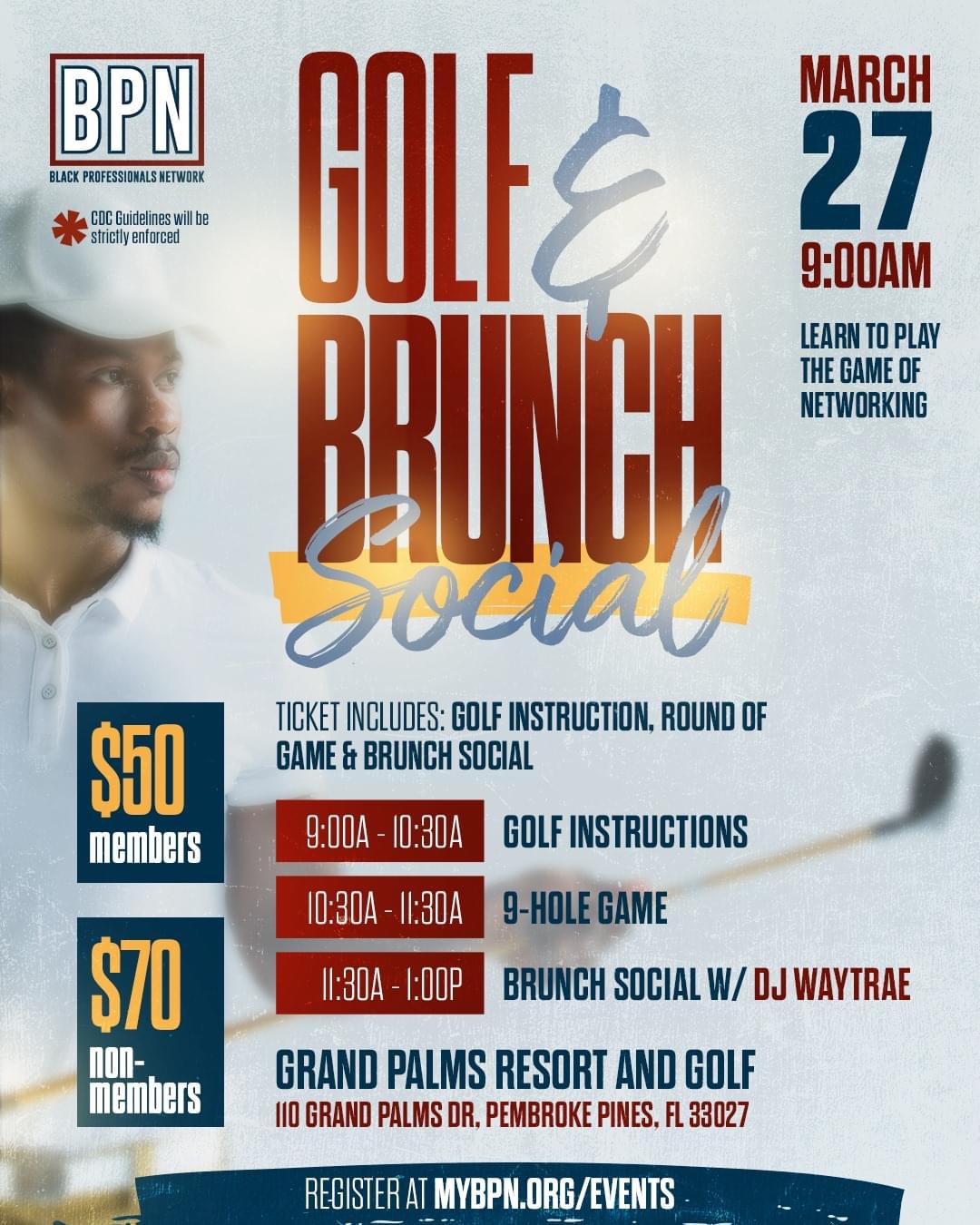 BPN
BLACK PROFESSIONALS NETWORK

CDC Guidelines will be strictly enforced

GOLF & BRUNCH Social

MARCH
27
9:00AM

LEARN TO PLAY THE GAME OF NETWORKING

$50
members

$70
non-members

TICKET INCLUDES: GOLF INSTRUCTION, ROUND OF GAME & BRUNCH SOCIAL

9:00A - 10:30A GOLF INSTRUCTIONS
10:30A - 11:30A 9-HOLE GAME
11:30A - 1:00P BRUNCH SOCIAL W/ DJ WAYTRAE

GRAND PALMS RESORT AND GOLF
110 GRAND PALMS DR, PEMBROKE PINES, FL 33027

REGISTER AT MYBPN.ORG/EVENTS